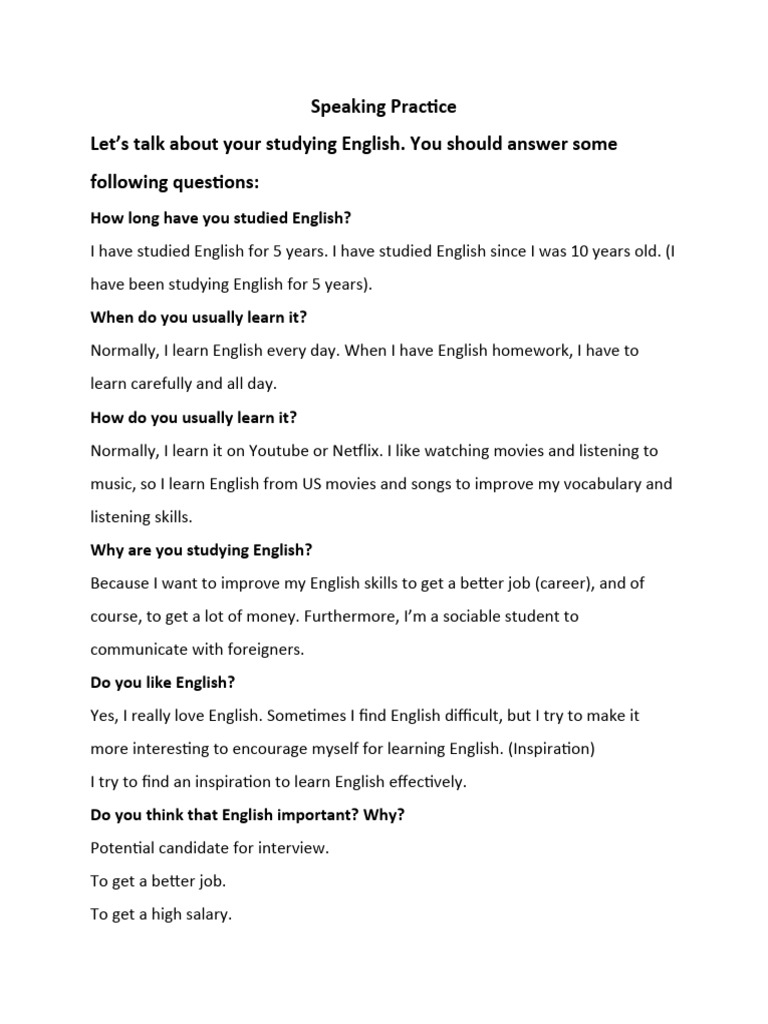 Speaking Practice

Let's talk about your studying English. You should answer some following questions:

How long have you studied English?

I have studied English for 5 years. I have studied English since I was 10 years old. (I have been studying English for 5 years).

When do you usually learn it?

Normally, I learn English every day. When I have English homework, I have to learn carefully and all day.

How do you usually learn it?

Normally, I learn it on Youtube or Netflix. I like watching movies and listening to music, so I learn English from US movies and songs to improve my vocabulary and listening skills.

Why are you studying English?

Because I want to improve my English skills to get a better job (career), and of course, to get a lot of money. Furthermore, I'm a sociable student to communicate with foreigners.

Do you like English?

Yes, I really love English. Sometimes I find English difficult, but I try to make it more interesting to encourage myself for learning English. (Inspiration)

I try to find an inspiration to learn English effectively.

Do you think that English important? Why?

Potential candidate for interview.

To get a better job.

To get a high salary.